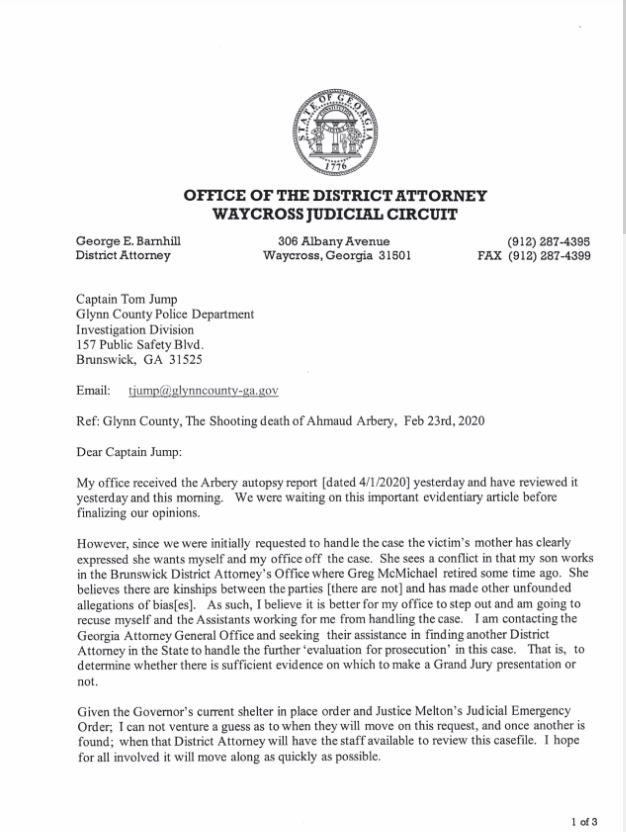 STATE OF GEORGIA
1776

OFFICE OF THE DISTRICT ATTORNEY
WAYCROSS JUDICIAL CIRCUIT

George E. Barnhill
District Attorney

306 Albany Avenue
Waycross, Georgia 31501

(912) 287-4395
FAX (912) 287-4399

Captain Tom Jump
Glynn County Police Department
Investigation Division
157 Public Safety Blvd.
Brunswick, GA 31525

Email: tjump@glynncounty-ga.gov

Ref: Glynn County, The Shooting death of Ahmaud Arbery, Feb 23rd, 2020

Dear Captain Jump:

My office received the Arbery autopsy report [dated 4/1/2020] yesterday and have reviewed it yesterday and this morning. We were waiting on this important evidentiary article before finalizing our opinions.

However, since we were initially requested to handle the case the victim's mother has clearly expressed she wants myself and my office off the case. She sees a conflict in that my son works in the Brunswick District Attorney's Office where Greg McMichael retired some time ago. She believes there are kinships between the parties [there are not] and has made other unfounded allegations of bias[es]. As such, I believe it is better for my office to step out and am going to recuse myself and the Assistants working for me from handling the case. I am contacting the Georgia Attorney General Office and seeking their assistance in finding another District Attorney in the State to handle the further 'evaluation for prosecution' in this case. That is, to determine whether there is sufficient evidence on which to make a Grand Jury presentation or not.

Given the Governor's current shelter in place order and Justice Melton's Judicial Emergency Order; I can not venture a guess as to when they will move on this request, and once another is found; when that District Attorney will have the staff available to review this casefile. I hope for all involved it will move along as quickly as possible.

1 of 3